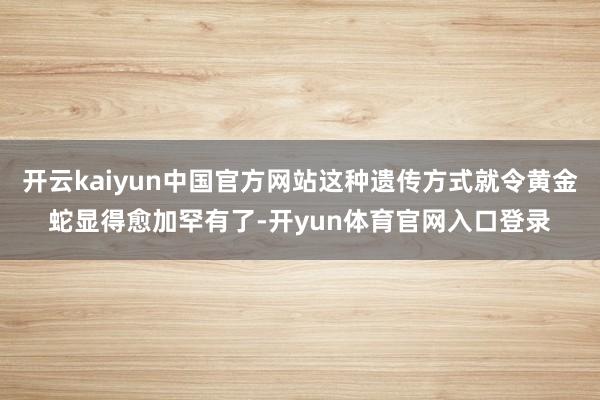 开云kaiyun中国官方网站这种遗传方式就令黄金蛇显得愈加罕有了-开yun体育官网入口登录